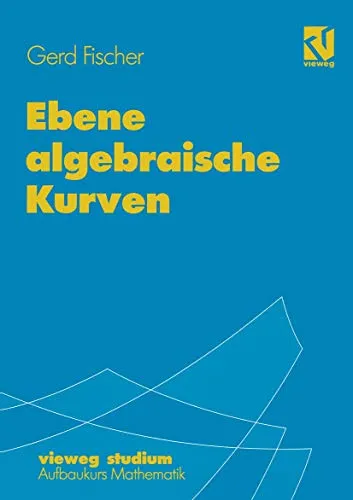 Gerd Fischer

vieweg

Ebene algebraische Kurven

vieweg studium
Aufbaukurs Mathematik